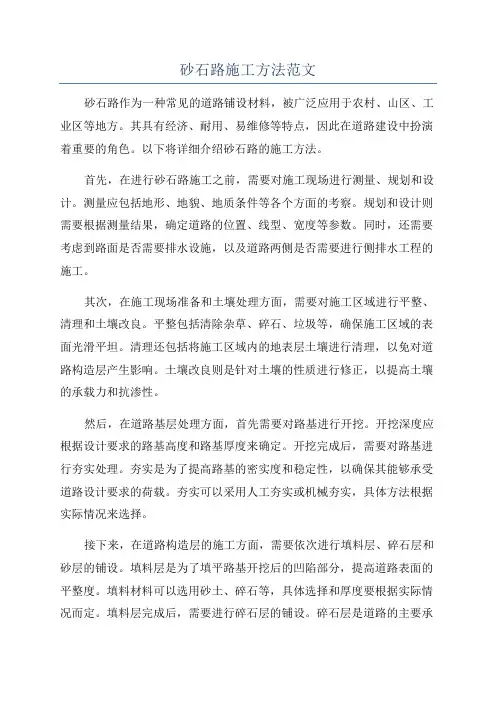 砂石路施工方法范文

砂石路作为一种常见的道路铺设材料，被广泛应用于农村、山区、工业区等地方。其具有经济、耐用、易维修等特点，因此在道路建设中扮演着重要的角色。以下将详细介绍砂石路的施工方法。

首先，在进行砂石路施工之前，需要对施工现场进行测量、规划和设计。测量应包括地形、地貌、地质条件等各个方面的考察。规划和设计则需要根据测量结果，确定道路的位置、线型、宽度等参数。同时，还需要考虑到路面是否需要排水设施，以及道路两侧是否需要进行侧排水工程的施工。

其次，在施工现场准备和土壤处理方面，需要对施工区域进行平整、清理和土壤改良。平整包括清除杂草、碎石、垃圾等，确保施工区域的表面光滑平坦。清理还包括将施工区域内的地表层土壤进行清理，以免对道路构造层产生影响。土壤改良则是针对土壤的性质进行修正，以提高土壤的承载力和抗渗性。

然后，在道路基层处理方面，首先需要对路基进行开挖。开挖深度应根据设计要求的路基高度和路基厚度来确定。开挖完成后，需要对路基进行夯实处理。夯实是为了提高路基的密实度和稳定性，以确保其能够承受道路设计要求的荷载。夯实可以采用人工夯实或机械夯实，具体方法根据实际情况来选择。

接下来，在道路构造层的施工方面，需要依次进行填料层、碎石层和砂层的铺设。填料层是为了填平路基开挖后的凹陷部分，提高道路表面的平整度。填料材料可以选用砂土、碎石等，具体选择和厚度要根据实际情况而定。填料层完成后，需要进行碎石层的铺设。碎石层是道路的主要承